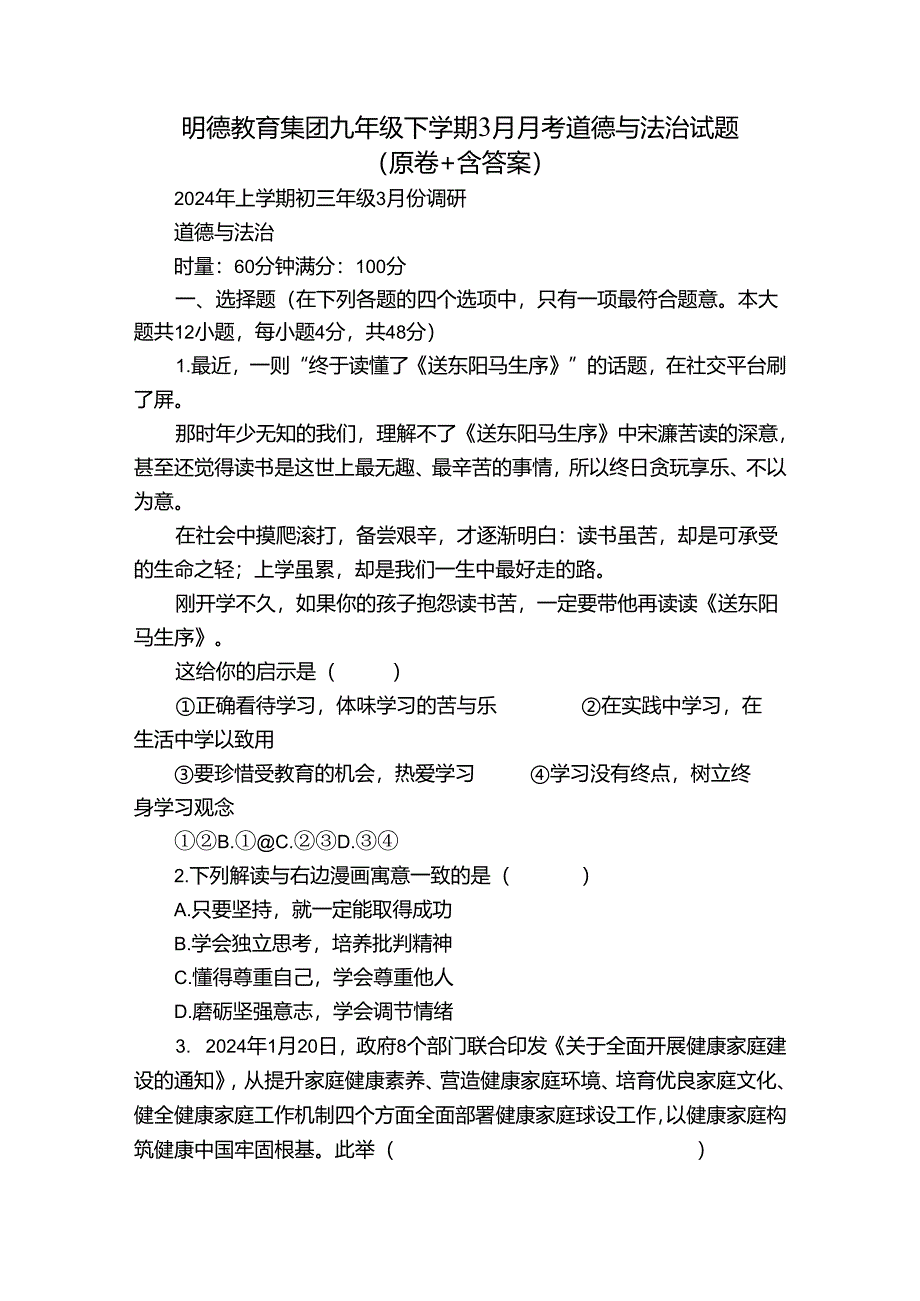 明德教育集团九年级下学期3月月考道德与法治试题（原卷+含答案）

2024年上学期初三年级3月份调研

道德与法治

时量：60分钟满分：100分

一、选择题（在下列各题的四个选项中，只有一项最符合题意。本大题共12小题，每小题4分，共48分）

1.最近，一则“终于读懂了《送东阳马生序》”的话题，在社交平台刷了屏。

那时年少无知的我们，理解不了《送东阳马生序》中宋濂苦读的深意，甚至还觉得读书是这世上最无趣、最辛苦的事情，所以终日贪玩享乐、不以为意。

在社会中摸爬滚打，备尝艰辛，才逐渐明白：读书虽苦，却是可承受的生命之轻；上学虽累，却是我们一生中最好走的路。

刚开学不久，如果你的孩子抱怨读书苦，一定要带他再读读《送东阳马生序》。

这给你的启示是（　　）

①正确看待学习，体味学习的苦与乐　　②在实践中学习，在生活中学以致用

③要珍惜受教育的机会，热爱学习　　④学习没有终点，树立终身学习观念

①②B.①@C.②③D.③④

2.下列解读与右边漫画寓意一致的是（　　）

A.只要坚持，就一定能取得成功

B.学会独立思考，培养批判精神

C.懂得尊重自己，学会尊重他人

D.磨砺坚强意志，学会调节情绪

3. 2024年1月20日，政府8个部门联合印发《关于全面开展健康家庭建设的通知》，从提升家庭健康素养、营造健康家庭环境、培育优良家庭文化、健全健康家庭工作机制四个方面全面部署健康家庭球设工作，以健康家庭构筑健康中国牢固根基。此举（　　）